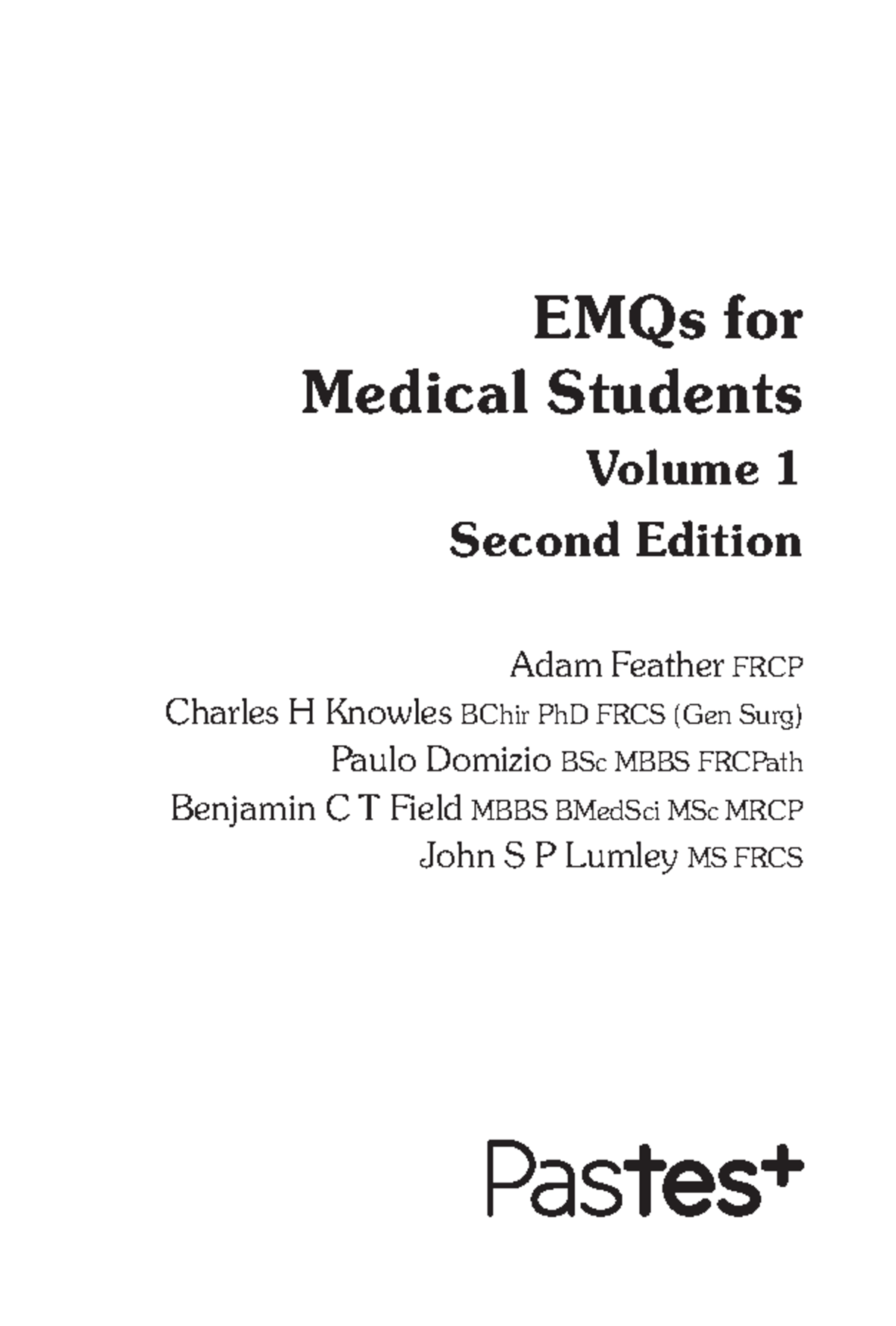 EMQs for
Medical Students
Volume 1
Second Edition

Adam Feather FRCP
Charles H Knowles BChir PhD FRCS (Gen Surg)
Paulo Domizio BSc MBBS FRCPath
Benjamin C T Field MBBS BMedSci MSc MRCP
John S P Lumley MS FRCS

Pastest